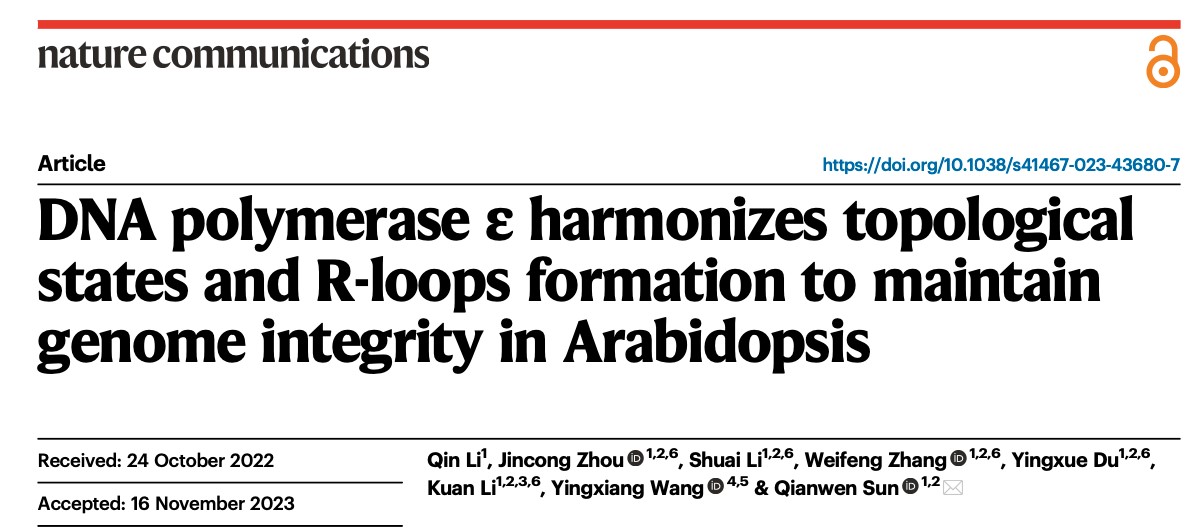 nature communications

Article

https://doi.org/10.1038/s41467-023-43680-7

DNA polymerase ε harmonizes topological states and R-loops formation to maintain genome integrity in Arabidopsis

Received: 24 October 2022

Accepted: 16 November 2023

Qin Li$^{1}$, Jincong Zhou$^{1,2,6}$, Shuai Li$^{1,2,6}$, Weifeng Zhang$^{1,2,6}$, Yingxue Du$^{1,2,6}$, Kuan Li$^{1,2,3,6}$, Yingxiang Wang$^{4,5}$ & Qianwen Sun$^{1,2}$